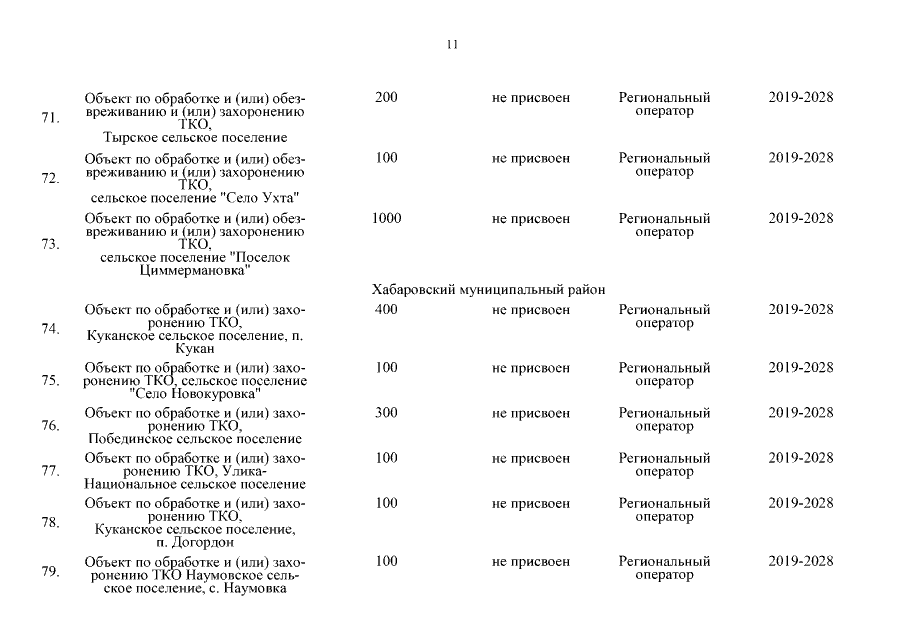 11

| | | | | | |
|---|---|---|---|---|---|
| 71. | Объект по обработке и (или) обезвреживанию и (или) захоронению ТКО, Тырское сельское поселение | 200 | не присвоен | Региональный оператор | 2019-2028 |
| 72. | Объект по обработке и (или) обезвреживанию и (или) захоронению ТКО, сельское поселение "Село Ухта" | 100 | не присвоен | Региональный оператор | 2019-2028 |
| 73. | Объект по обработке и (или) обезвреживанию и (или) захоронению ТКО, сельское поселение "Поселок Циммермановка" | 1000 | не присвоен | Региональный оператор | 2019-2028 |
| | Хабаровский муниципальный район | | | | |
| 74. | Объект по обработке и (или) захоронению ТКО, Куканское сельское поселение, п. Кукан | 400 | не присвоен | Региональный оператор | 2019-2028 |
| 75. | Объект по обработке и (или) захоронению ТКО, сельское поселение "Село Новокуровка" | 100 | не присвоен | Региональный оператор | 2019-2028 |
| 76. | Объект по обработке и (или) захоронению ТКО, Побединское сельское поселение | 300 | не присвоен | Региональный оператор | 2019-2028 |
| 77. | Объект по обработке и (или) захоронению ТКО, Улика-Национальное сельское поселение | 100 | не присвоен | Региональный оператор | 2019-2028 |
| 78. | Объект по обработке и (или) захоронению ТКО, Куканское сельское поселение, п. Догордон | 100 | не присвоен | Региональный оператор | 2019-2028 |
| 79. | Объект по обработке и (или) захоронению ТКО Наумовское сельское поселение, с. Наумовка | 100 | не присвоен | Региональный оператор | 2019-2028 |